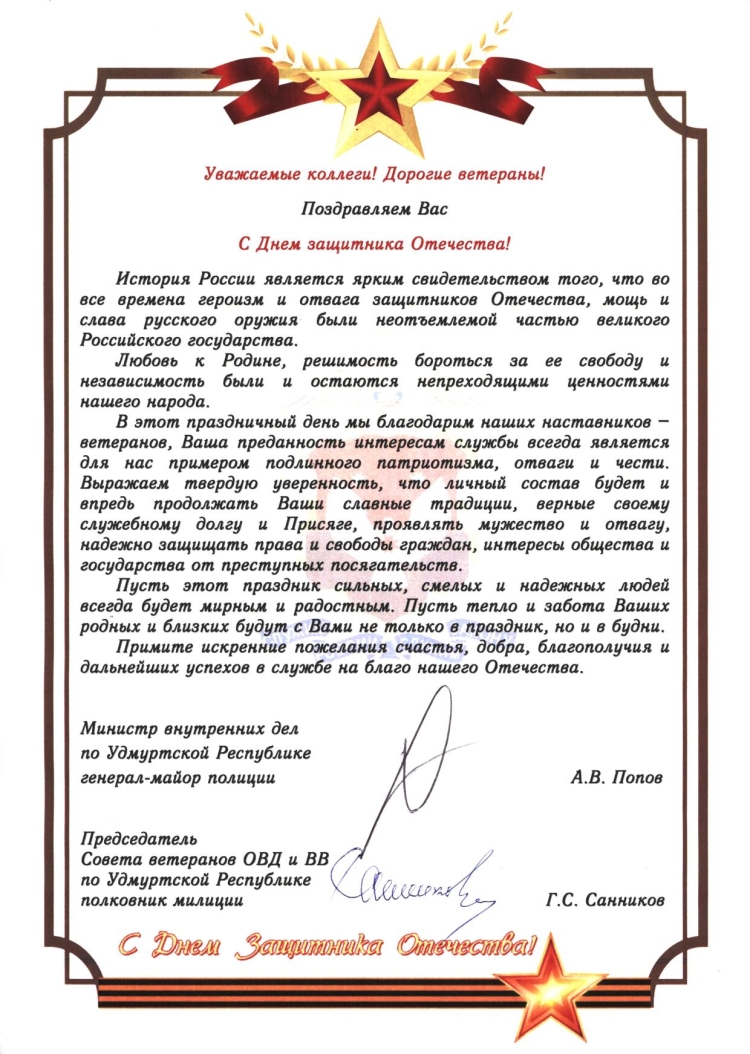 Уважаемые коллеги! Дорогие ветераны!

Поздравляем Вас

С Днем защитника Отечества!

История России является ярким свидетельством того, что во все времена героизм и отвага защитников Отечества, мощь и слава русского оружия были неотъемлемой частью великого Российского государства.

Любовь к Родине, решимость бороться за ее свободу и независимость были и остаются непреходящими ценностями нашего народа.

В этот праздничный день мы благодарим наших наставников – ветеранов, Ваша преданность интересам службы всегда является для нас примером подлинного патриотизма, отваги и чести. Выражаем твердую уверенность, что личный состав будет и впредь продолжать Ваши славные традиции, верные своему служебному долгу и Присяге, проявлять мужество и отвагу, надежно защищать права и свободы граждан, интересы общества и государства от преступных посягательств.

Пусть этот праздник сильных, смелых и надежных людей всегда будет мирным и радостным. Пусть тепло и забота Ваших родных и близких будут с Вами не только в праздник, но и в будни.

Примите искренние пожелания счастья, добра, благополучия и дальнейших успехов в службе на благо нашего Отечества.

Министр внутренних дел
по Удмуртской Республике
генерал-майор полиции
А.В. Попов

Председатель
Совета ветеранов ОВД и ВВ
по Удмуртской Республике
полковник милиции
Г.С. Санников

С Днем Защитника Отечества!